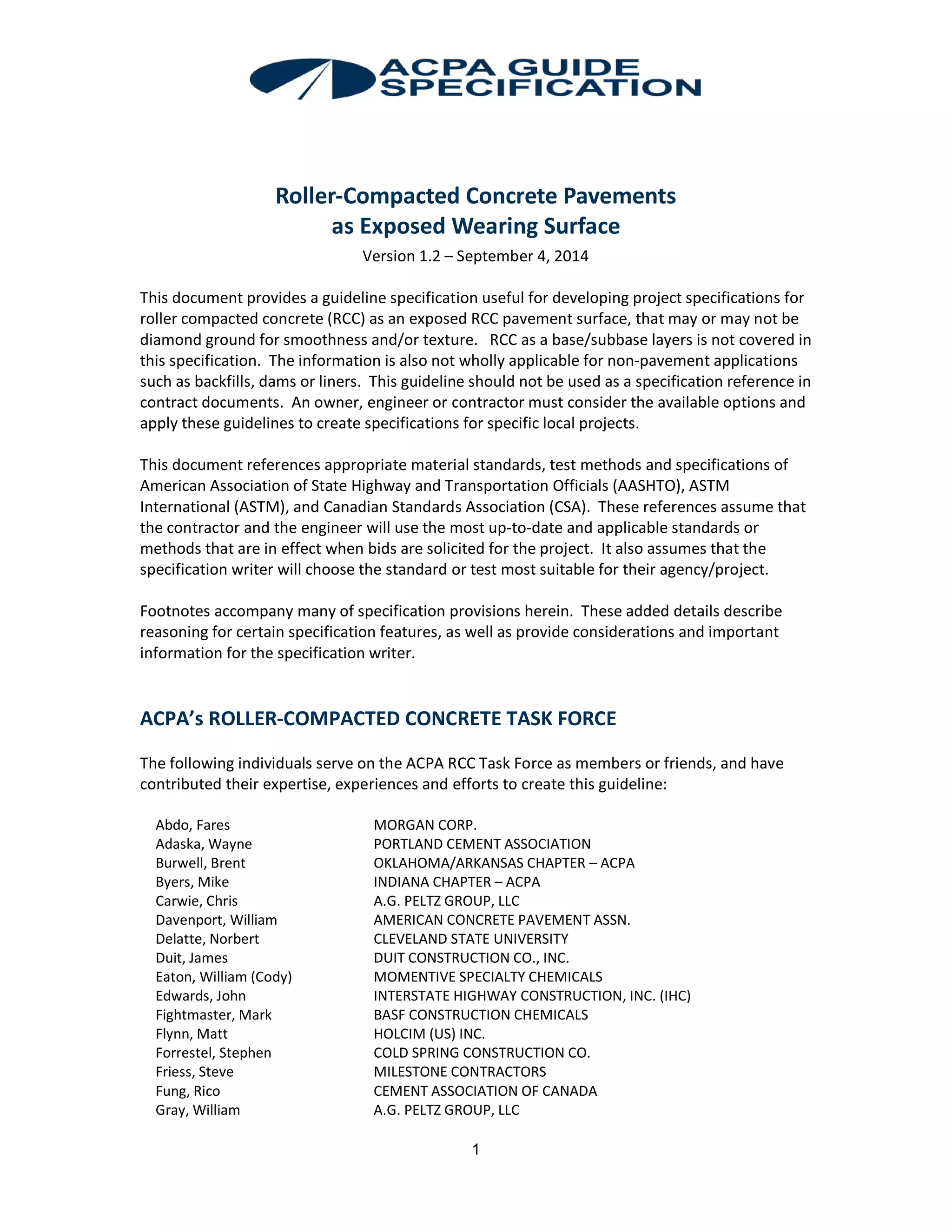 ACPA GUIDE SPECIFICATION

Roller-Compacted Concrete Pavements as Exposed Wearing Surface

Version 1.2 – September 4, 2014

This document provides a guideline specification useful for developing project specifications for roller compacted concrete (RCC) as an exposed RCC pavement surface, that may or may not be diamond ground for smoothness and/or texture. RCC as a base/subbase layers is not covered in this specification. The information is also not wholly applicable for non-pavement applications such as backfills, dams or liners. This guideline should not be used as a specification reference in contract documents. An owner, engineer or contractor must consider the available options and apply these guidelines to create specifications for specific local projects.

This document references appropriate material standards, test methods and specifications of American Association of State Highway and Transportation Officials (AASHTO), ASTM International (ASTM), and Canadian Standards Association (CSA). These references assume that the contractor and the engineer will use the most up-to-date and applicable standards or methods that are in effect when bids are solicited for the project. It also assumes that the specification writer will choose the standard or test most suitable for their agency/project.

Footnotes accompany many of specification provisions herein. These added details describe reasoning for certain specification features, as well as provide considerations and important information for the specification writer.

ACPA's ROLLER-COMPACTED CONCRETE TASK FORCE

The following individuals serve on the ACPA RCC Task Force as members or friends, and have contributed their expertise, experiences and efforts to create this guideline:

| | |
|---|---|
| Abdo, Fares | MORGAN CORP. |
| Adaska, Wayne | PORTLAND CEMENT ASSOCIATION |
| Burwell, Brent | OKLAHOMA/ARKANSAS CHAPTER – ACPA |
| Byers, Mike | INDIANA CHAPTER – ACPA |
| Carwie, Chris | A.G. PELTZ GROUP, LLC |
| Davenport, William | AMERICAN CONCRETE PAVEMENT ASSN. |
| Delatte, Norbert | CLEVELAND STATE UNIVERSITY |
| Duit, James | DUIT CONSTRUCTION CO., INC. |
| Eaton, William (Cody) | MOMENTIVE SPECIALTY CHEMICALS |
| Edwards, John | INTERSTATE HIGHWAY CONSTRUCTION, INC. (IHC) |
| Fightmaster, Mark | BASF CONSTRUCTION CHEMICALS |
| Flynn, Matt | HOLCIM (US) INC. |
| Forrestel, Stephen | COLD SPRING CONSTRUCTION CO. |
| Friess, Steve | MILESTONE CONTRACTORS |
| Fung, Rico | CEMENT ASSOCIATION OF CANADA |
| Gray, William | A.G. PELTZ GROUP, LLC |

1